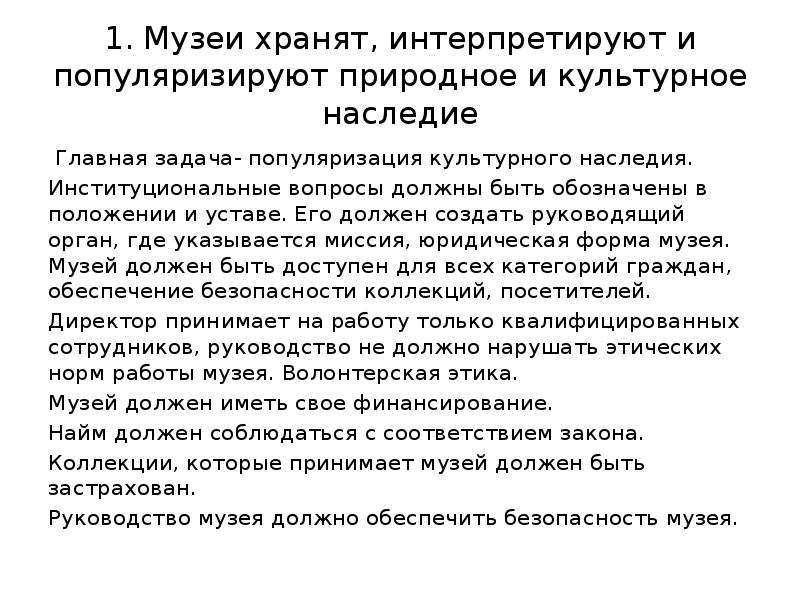 1. Музеи хранят, интерпретируют и популяризируют природное и культурное наследие

Главная задача- популяризация культурного наследия.

Институциональные вопросы должны быть обозначены в положении и уставе. Его должен создать руководящий орган, где указывается миссия, юридическая форма музея. Музей должен быть доступен для всех категорий граждан, обеспечение безопасности коллекций, посетителей.

Директор принимает на работу только квалифицированных сотрудников, руководство не должно нарушать этических норм работы музея. Волонтерская этика.

Музей должен иметь свое финансирование.

Найм должен соблюдаться с соответствием закона.

Коллекции, которые принимает музей должен быть застрахован.

Руководство музея должно обеспечить безопасность музея.